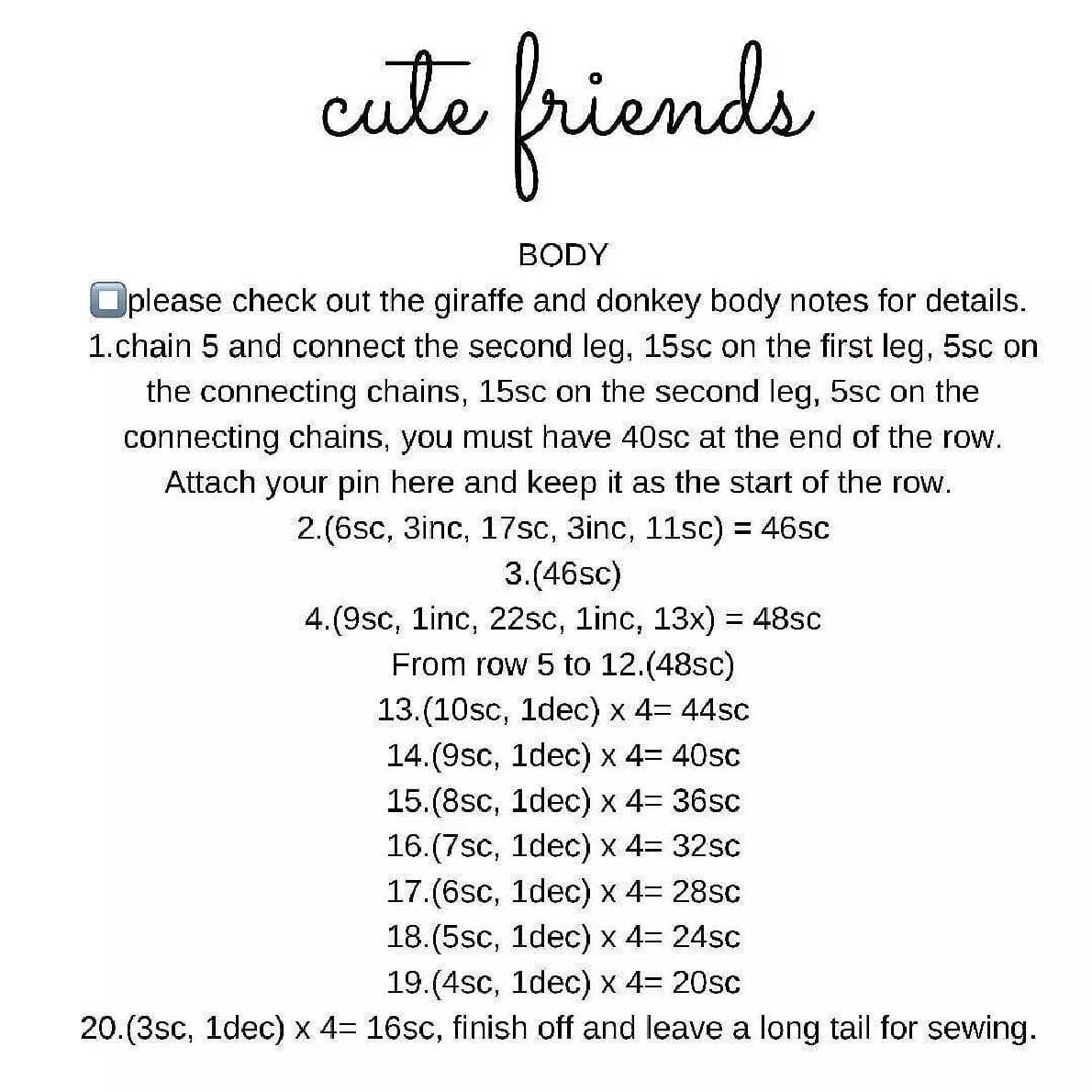 cute friends

BODY

⬜please check out the giraffe and donkey body notes for details.

1.chain 5 and connect the second leg, 15sc on the first leg, 5sc on the connecting chains, 15sc on the second leg, 5sc on the connecting chains, you must have 40sc at the end of the row. Attach your pin here and keep it as the start of the row.

2.(6sc, 3inc, 17sc, 3inc, 11sc) = 46sc

3.(46sc)

4.(9sc, 1inc, 22sc, 1inc, 13x) = 48sc

From row 5 to 12.(48sc)

13.(10sc, 1dec) x 4= 44sc

14.(9sc, 1dec) x 4= 40sc

15.(8sc, 1dec) x 4= 36sc

16.(7sc, 1dec) x 4= 32sc

17.(6sc, 1dec) x 4= 28sc

18.(5sc, 1dec) x 4= 24sc

19.(4sc, 1dec) x 4= 20sc

20.(3sc, 1dec) x 4= 16sc, finish off and leave a long tail for sewing.